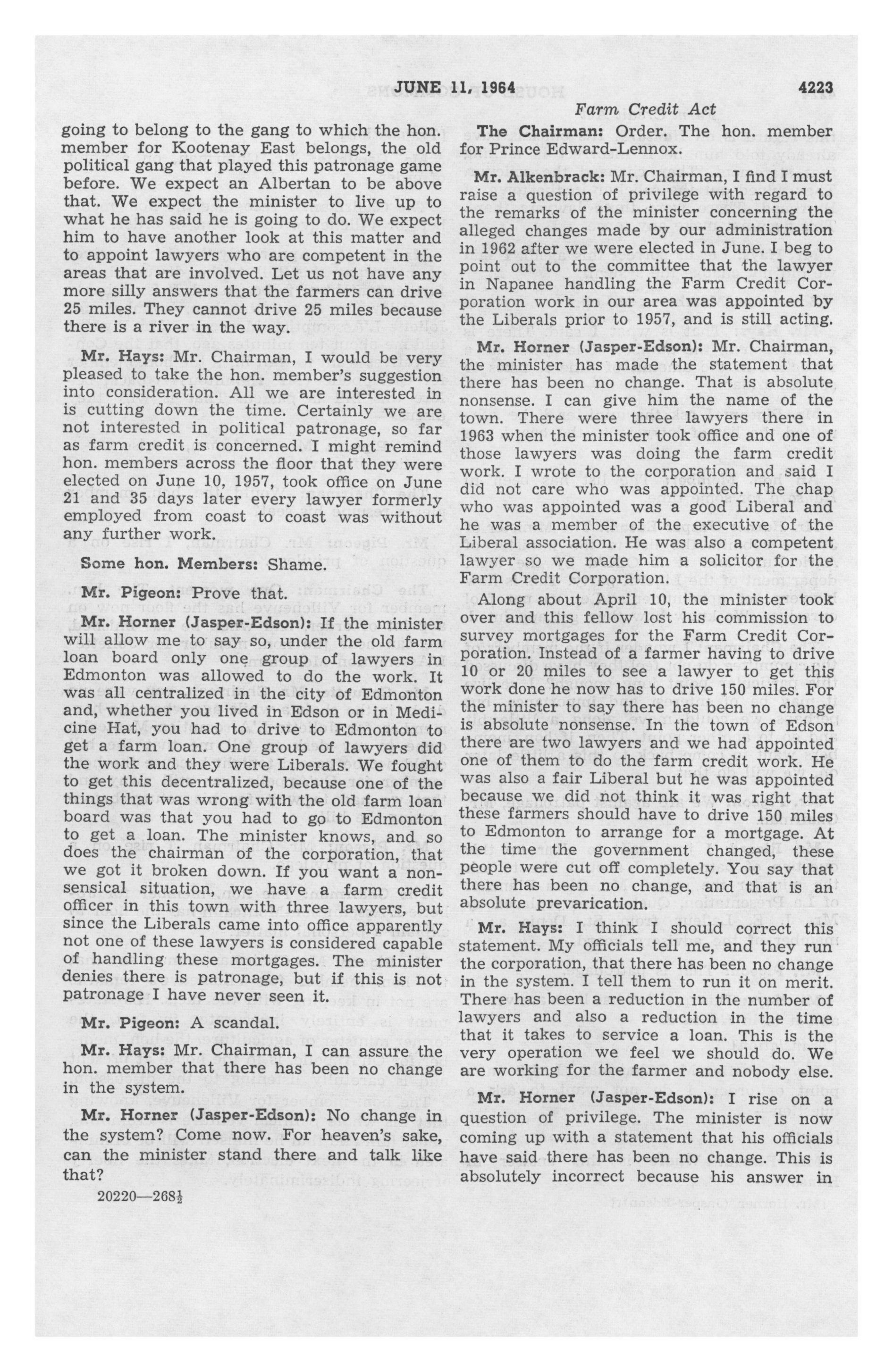 JUNE 11, 1964 4223

Farm Credit Act

going to belong to the gang to which the hon. member for Kootenay East belongs, the old political gang that played this patronage game before. We expect an Albertan to be above that. We expect the minister to live up to what he has said he is going to do. We expect him to have another look at this matter and to appoint lawyers who are competent in the areas that are involved. Let us not have any more silly answers that the farmers can drive 25 miles. They cannot drive 25 miles because there is a river in the way.

Mr. Hays: Mr. Chairman, I would be very pleased to take the hon. member's suggestion into consideration. All we are interested in is cutting down the time. Certainly we are not interested in political patronage, so far as farm credit is concerned. I might remind hon. members across the floor that they were elected on June 10, 1957, took office on June 21 and 35 days later every lawyer formerly employed from coast to coast was without any further work.

Some hon. Members: Shame.

Mr. Pigeon: Prove that.

Mr. Horner (Jasper-Edson): If the minister will allow me to say so, under the old farm loan board only one group of lawyers in Edmonton was allowed to do the work. It was all centralized in the city of Edmonton and, whether you lived in Edson or in Medicine Hat, you had to drive to Edmonton to get a farm loan. One group of lawyers did the work and they were Liberals. We fought to get this decentralized, because one of the things that was wrong with the old farm loan board was that you had to go to Edmonton to get a loan. The minister knows, and so does the chairman of the corporation, that we got it broken down. If you want a nonsensical situation, we have a farm credit officer in this town with three lawyers, but since the Liberals came into office apparently not one of these lawyers is considered capable of handling these mortgages. The minister denies there is patronage, but if this is not patronage I have never seen it.

Mr. Pigeon: A scandal.

Mr. Hays: Mr. Chairman, I can assure the hon. member that there has been no change in the system.

Mr. Horner (Jasper-Edson): No change in the system? Come now. For heaven's sake, can the minister stand there and talk like that?

20220—268½

The Chairman: Order. The hon. member for Prince Edward-Lennox.

Mr. Alkenbrack: Mr. Chairman, I find I must raise a question of privilege with regard to the remarks of the minister concerning the alleged changes made by our administration in 1962 after we were elected in June. I beg to point out to the committee that the lawyer in Napanee handling the Farm Credit Corporation work in our area was appointed by the Liberals prior to 1957, and is still acting.

Mr. Horner (Jasper-Edson): Mr. Chairman, the minister has made the statement that there has been no change. That is absolute nonsense. I can give him the name of the town. There were three lawyers there in 1963 when the minister took office and one of those lawyers was doing the farm credit work. I wrote to the corporation and said I did not care who was appointed. The chap who was appointed was a good Liberal and he was a member of the executive of the Liberal association. He was also a competent lawyer so we made him a solicitor for the Farm Credit Corporation.

Along about April 10, the minister took over and this fellow lost his commission to survey mortgages for the Farm Credit Corporation. Instead of a farmer having to drive 10 or 20 miles to see a lawyer to get this work done he now has to drive 150 miles. For the minister to say there has been no change is absolute nonsense. In the town of Edson there are two lawyers and we had appointed one of them to do the farm credit work. He was also a fair Liberal but he was appointed because we did not think it was right that these farmers should have to drive 150 miles to Edmonton to arrange for a mortgage. At the time the government changed, these people were cut off completely. You say that there has been no change, and that is an absolute prevarication.

Mr. Hays: I think I should correct this statement. My officials tell me, and they run the corporation, that there has been no change in the system. I tell them to run it on merit. There has been a reduction in the number of lawyers and also a reduction in the time that it takes to service a loan. This is the very operation we feel we should do. We are working for the farmer and nobody else.

Mr. Horner (Jasper-Edson): I rise on a question of privilege. The minister is now coming up with a statement that his officials have said there has been no change. This is absolutely incorrect because his answer in